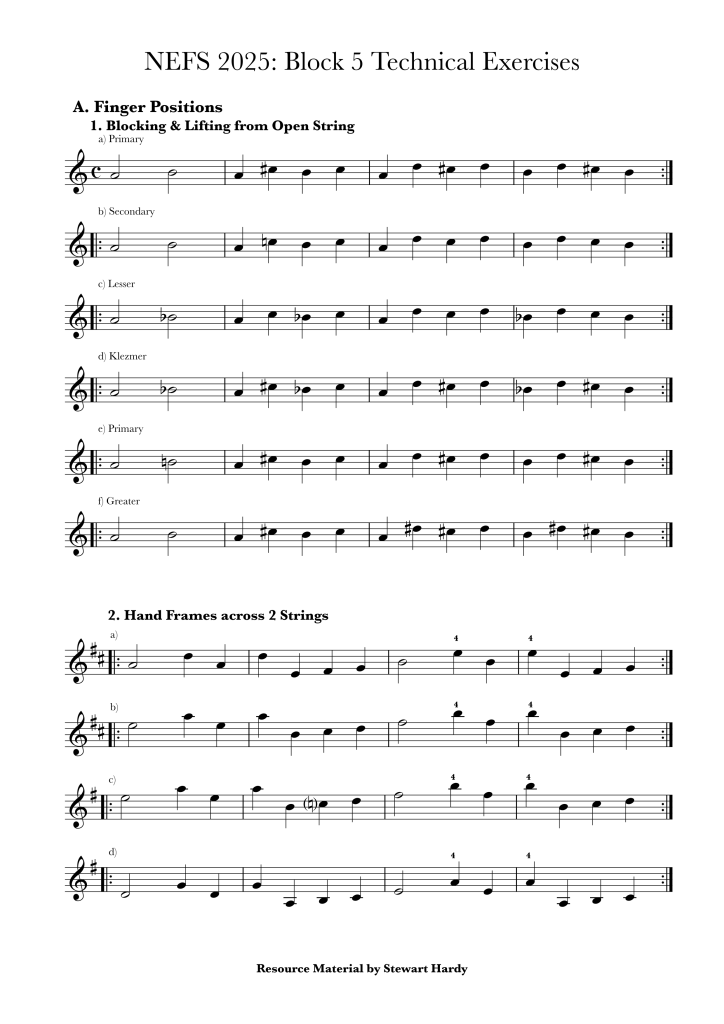 NEFS 2025: Block 5 Technical Exercises

A. Finger Positions

1. Blocking & Lifting from Open String

a) Primary

b) Secondary

c) Lesser

d) Klezmer

e) Primary

f) Greater

2. Hand Frames across 2 Strings

a)

4

4

b)

4

4

c)

4

4

d)

4

4

Resource Material by Stewart Hardy